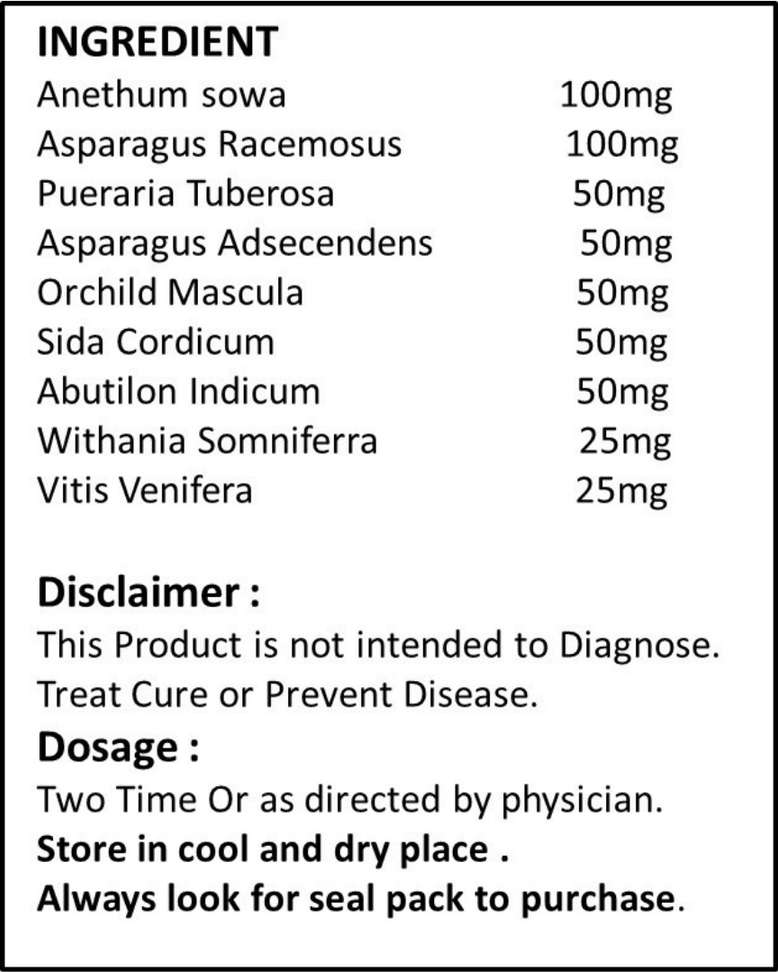 INGREDIENT

| | |
|---|---|
| Anethum sowa | 100mg |
| Asparagus Racemosus | 100mg |
| Pueraria Tuberosa | 50mg |
| Asparagus Adsecendens | 50mg |
| Orchild Mascula | 50mg |
| Sida Cordicum | 50mg |
| Abutilon Indicum | 50mg |
| Withania Somniferra | 25mg |
| Vitis Venifera | 25mg |

Disclaimer :
This Product is not intended to Diagnose. Treat Cure or Prevent Disease.

Dosage :
Two Time Or as directed by physician.
Store in cool and dry place .
Always look for seal pack to purchase.